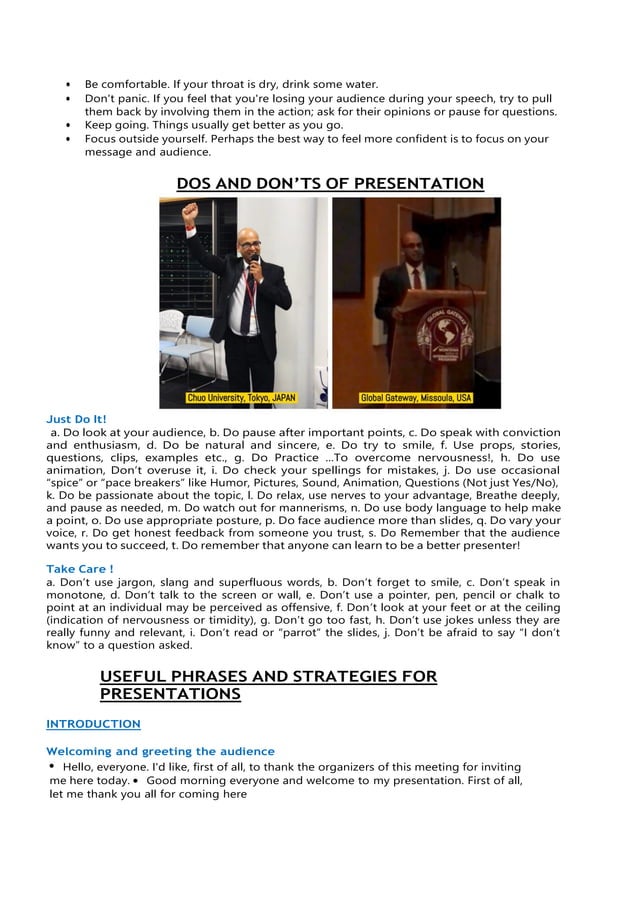 • Be comfortable. If your throat is dry, drink some water.
• Don't panic. If you feel that you're losing your audience during your speech, try to pull them back by involving them in the action; ask for their opinions or pause for questions.
• Keep going. Things usually get better as you go.
• Focus outside yourself. Perhaps the best way to feel more confident is to focus on your message and audience.

DOS AND DON'TS OF PRESENTATION

Chuo University, Tokyo, JAPAN

GLOBAL GATEWAY

Global Gateway, Missoula, USA

Just Do It!
a. Do look at your audience, b. Do pause after important points, c. Do speak with conviction and enthusiasm, d. Do be natural and sincere, e. Do try to smile, f. Use props, stories, questions, clips, examples etc., g. Do Practice ...To overcome nervousness!, h. Do use animation, Don't overuse it, i. Do check your spellings for mistakes, j. Do use occasional "spice" or "pace breakers" like Humor, Pictures, Sound, Animation, Questions (Not just Yes/No), k. Do be passionate about the topic, l. Do relax, use nerves to your advantage, Breathe deeply, and pause as needed, m. Do watch out for mannerisms, n. Do use body language to help make a point, o. Do use appropriate posture, p. Do face audience more than slides, q. Do vary your voice, r. Do get honest feedback from someone you trust, s. Do Remember that the audience wants you to succeed, t. Do remember that anyone can learn to be a better presenter!

Take Care !
a. Don't use jargon, slang and superfluous words, b. Don't forget to smile, c. Don't speak in monotone, d. Don't talk to the screen or wall, e. Don't use a pointer, pen, pencil or chalk to point at an individual may be perceived as offensive, f. Don't look at your feet or at the ceiling (indication of nervousness or timidity), g. Don't go too fast, h. Don't use jokes unless they are really funny and relevant, i. Don't read or "parrot" the slides, j. Don't be afraid to say "I don't know" to a question asked.

USEFUL PHRASES AND STRATEGIES FOR PRESENTATIONS

INTRODUCTION

Welcoming and greeting the audience
• Hello, everyone. I'd like, first of all, to thank the organizers of this meeting for inviting me here today. • Good morning everyone and welcome to my presentation. First of all, let me thank you all for coming here